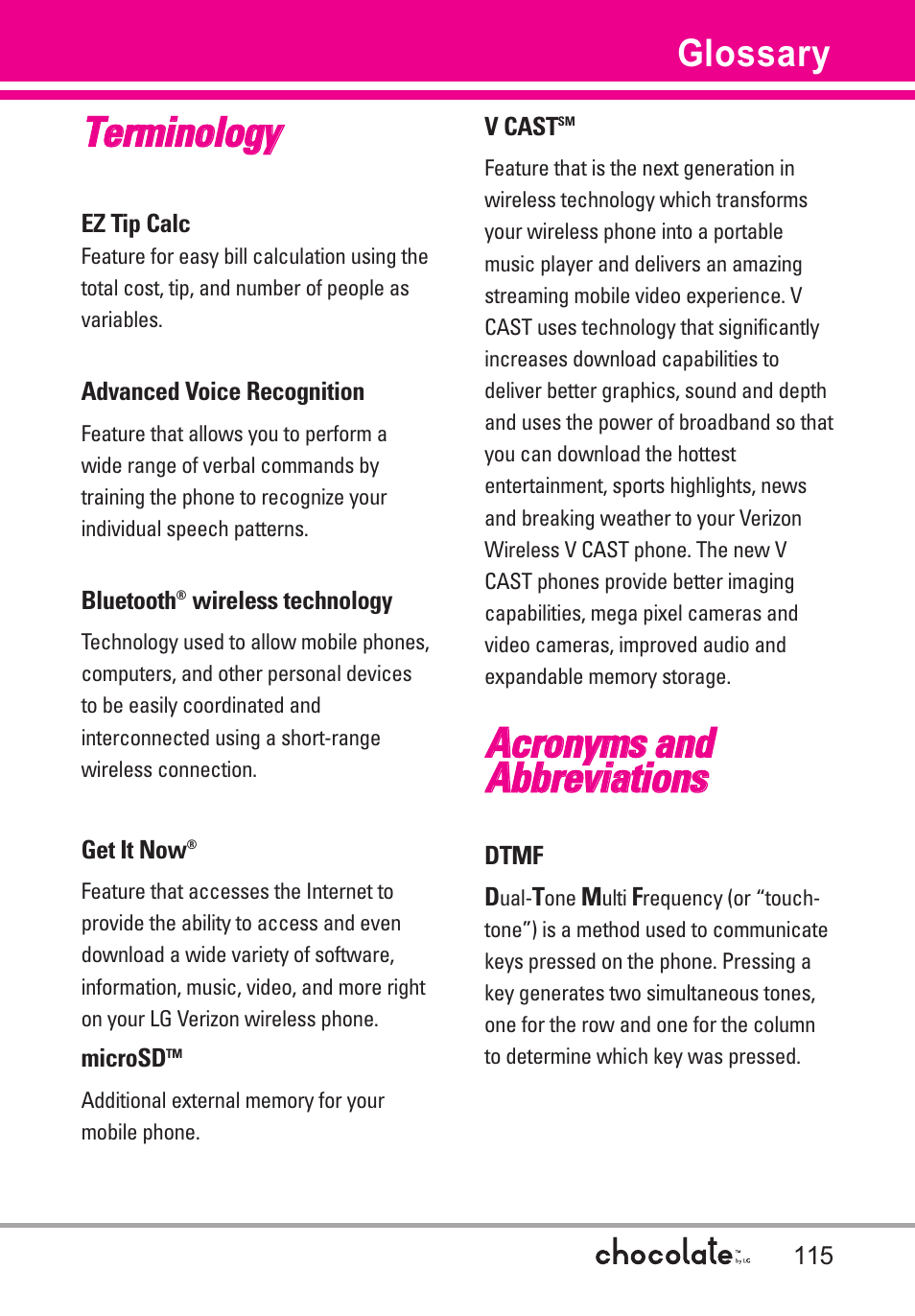 Glossary

Terminology

EZ Tip Calc
Feature for easy bill calculation using the total cost, tip, and number of people as variables.

Advanced Voice Recognition

Feature that allows you to perform a wide range of verbal commands by training the phone to recognize your individual speech patterns.

Bluetooth® wireless technology

Technology used to allow mobile phones, computers, and other personal devices to be easily coordinated and interconnected using a short-range wireless connection.

Get It Now®

Feature that accesses the Internet to provide the ability to access and even download a wide variety of software, information, music, video, and more right on your LG Verizon wireless phone.

microSD™

Additional external memory for your mobile phone.

V CAST℠

Feature that is the next generation in wireless technology which transforms your wireless phone into a portable music player and delivers an amazing streaming mobile video experience. V CAST uses technology that significantly increases download capabilities to deliver better graphics, sound and depth and uses the power of broadband so that you can download the hottest entertainment, sports highlights, news and breaking weather to your Verizon Wireless V CAST phone. The new V CAST phones provide better imaging capabilities, mega pixel cameras and video cameras, improved audio and expandable memory storage.

Acronyms and Abbreviations

DTMF

Dual-Tone Multi Frequency (or “touch-tone”) is a method used to communicate keys pressed on the phone. Pressing a key generates two simultaneous tones, one for the row and one for the column to determine which key was pressed.

chocolate™ by LG 115